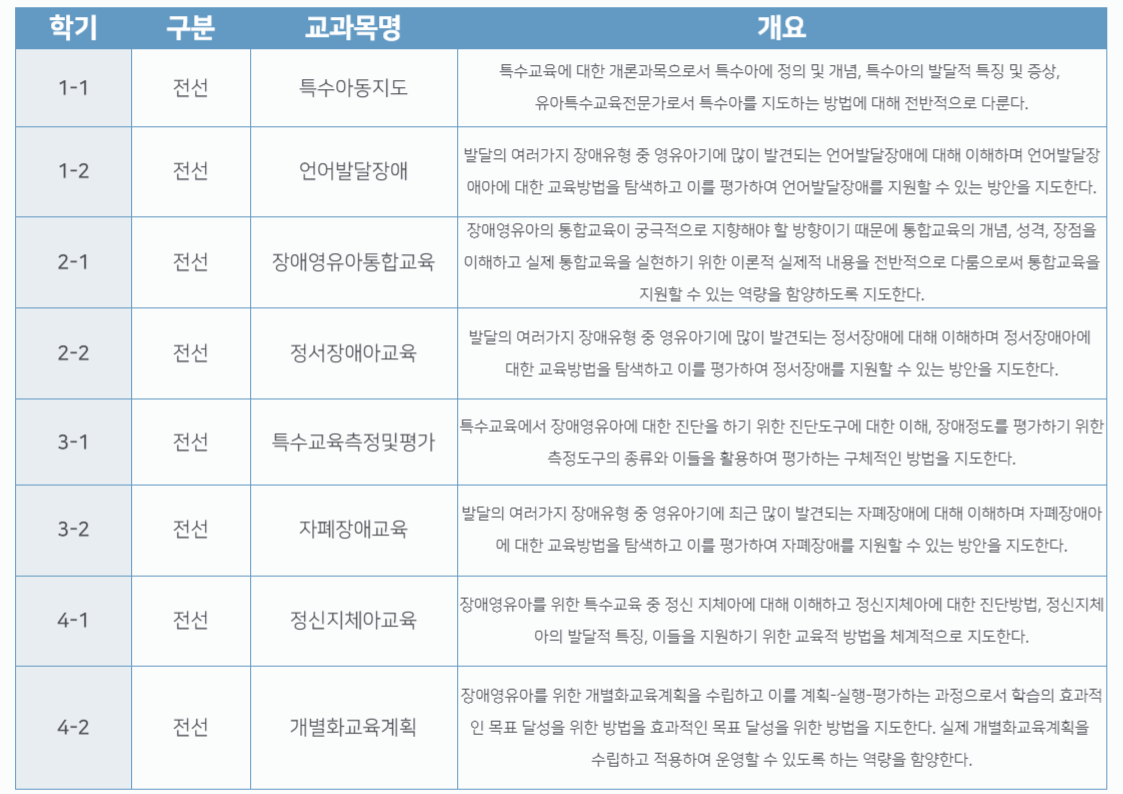 | 학기 | 구분 | 교과목명 | 개요 |
|---|---|---|---|
| 1-1 | 전선 | 특수아동지도 | 특수교육에 대한 개론과목으로서 특수아에 정의 및 개념, 특수아의 발달적 특징 및 증상, 유아특수교육전문가로서 특수아를 지도하는 방법에 대해 전반적으로 다룬다. |
| 1-2 | 전선 | 언어발달장애 | 발달의 여러가지 장애유형 중 영유아기에 많이 발견되는 언어발달장애에 대해 이해하며 언어발달장애아에 대한 교육방법을 탐색하고 이를 평가하여 언어발달장애를 지원할 수 있는 방안을 지도한다. |
| 2-1 | 전선 | 장애영유아통합교육 | 장애영유아의 통합교육이 궁극적으로 지향해야 할 방향이기 때문에 통합교육의 개념, 성격, 장점을 이해하고 실제 통합교육을 실현하기 위한 이론적 실제적 내용을 전반적으로 다룸으로써 통합교육을 지원할 수 있는 역량을 함양하도록 지도한다. |
| 2-2 | 전선 | 정서장애아교육 | 발달의 여러가지 장애유형 중 영유아기에 많이 발견되는 정서장애에 대해 이해하며 정서장애아에 대한 교육방법을 탐색하고 이를 평가하여 정서장애를 지원할 수 있는 방안을 지도한다. |
| 3-1 | 전선 | 특수교육측정및평가 | 특수교육에서 장애영유아에 대한 진단을 하기 위한 진단도구에 대한 이해, 장애정도를 평가하기 위한 측정도구의 종류와 이들을 활용하여 평가하는 구체적인 방법을 지도한다. |
| 3-2 | 전선 | 자폐장애교육 | 발달의 여러가지 장애유형 중 영유아기에 최근 많이 발견되는 자폐장애에 대해 이해하며 자폐장애아에 대한 교육방법을 탐색하고 이를 평가하여 자폐장애를 지원할 수 있는 방안을 지도한다. |
| 4-1 | 전선 | 정신지체아교육 | 장애영유아를 위한 특수교육 중 정신 지체아에 대해 이해하고 정신지체아에 대한 진단방법, 정신지체아의 발달적 특징, 이들을 지원하기 위한 교육적 방법을 체계적으로 지도한다. |
| 4-2 | 전선 | 개별화교육계획 | 장애영유아를 위한 개별화교육계획을 수립하고 이를 계획-실행-평가하는 과정으로서 학습의 효과적인 목표 달성을 위한 방법을 효과적인 목표 달성을 위한 방법을 지도한다. 실제 개별화교육계획을 수립하고 적용하여 운영할 수 있도록 하는 역량을 함양한다. |